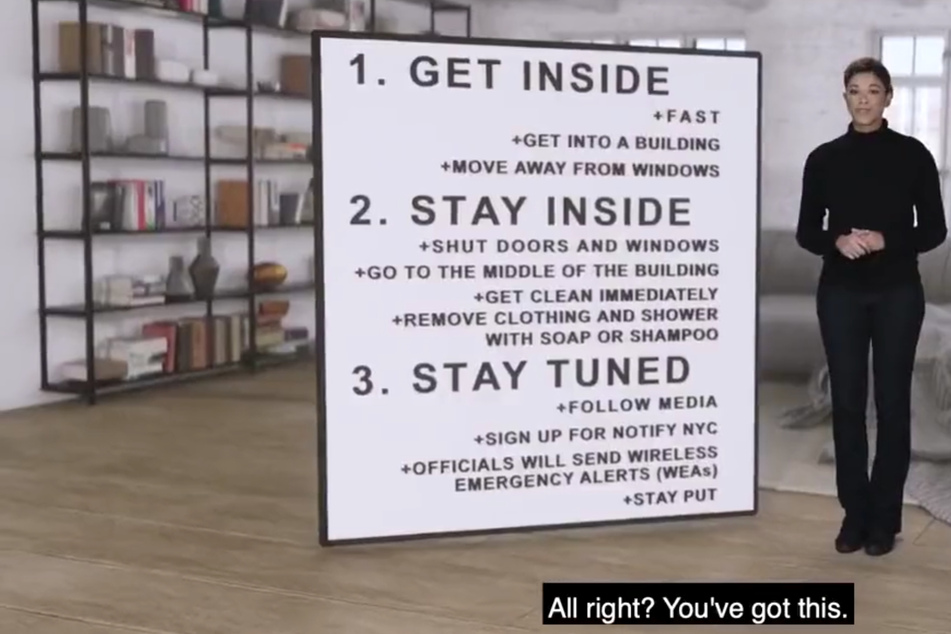 1. GET INSIDE

+FAST
+GET INTO A BUILDING
+MOVE AWAY FROM WINDOWS

2. STAY INSIDE

+SHUT DOORS AND WINDOWS
+GO TO THE MIDDLE OF THE BUILDING
+GET CLEAN IMMEDIATELY
+REMOVE CLOTHING AND SHOWER WITH SOAP OR SHAMPOO

3. STAY TUNED

+FOLLOW MEDIA
+SIGN UP FOR NOTIFY NYC
+OFFICIALS WILL SEND WIRELESS EMERGENCY ALERTS (WEAs)
+STAY PUT

All right? You've got this.